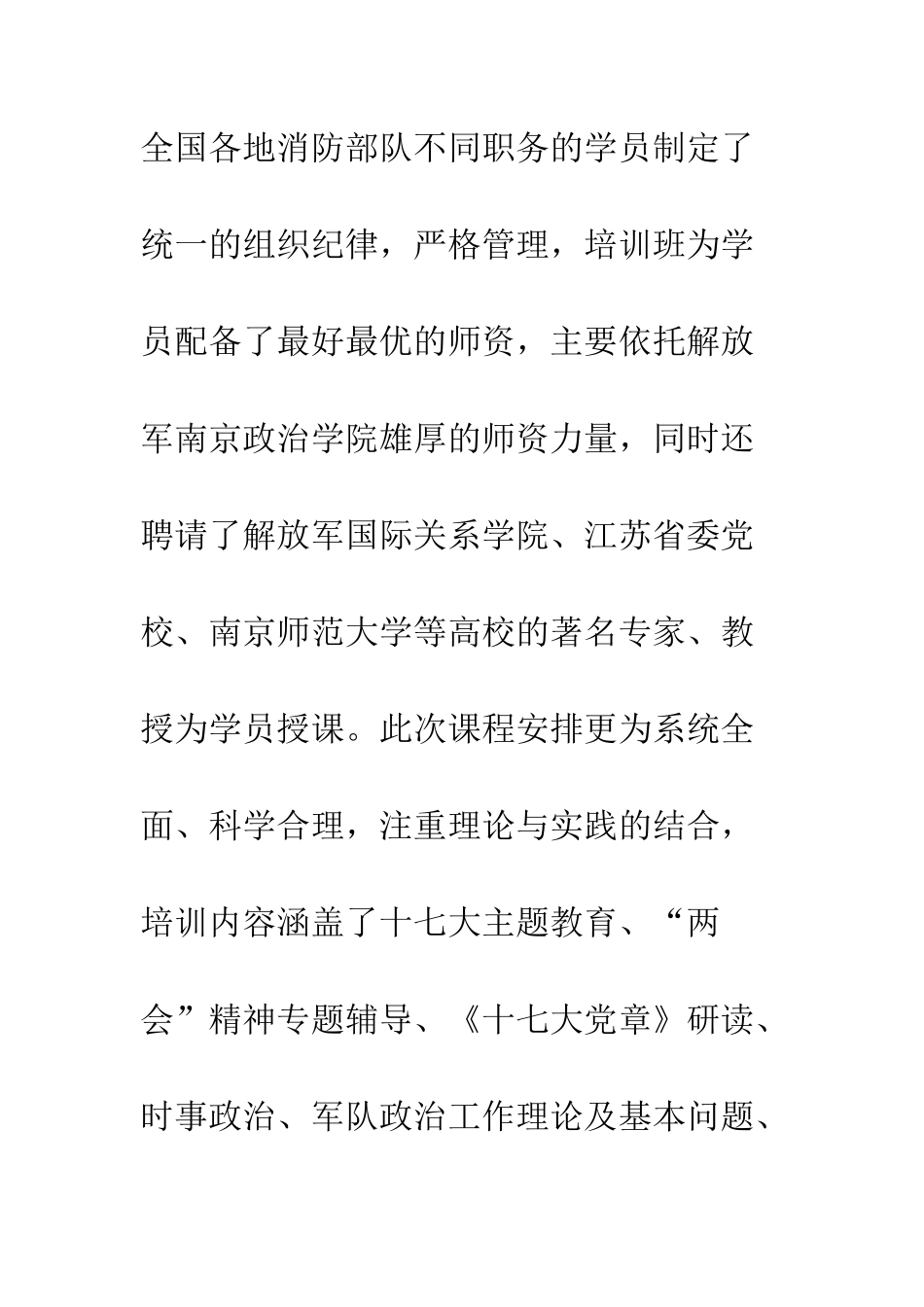 全国各地消防部队不同职务的学员制定了统一的组织纪律，严格管理，培训班为学员配备了最好最优的师资，主要依托解放军南京政治学院雄厚的师资力量，同时还聘请了解放军国际关系学院、江苏省委党校、南京师范大学等高校的著名专家、教授为学员授课。此次课程安排更为系统全面、科学合理，注重理论与实践的结合，培训内容涵盖了十七大主题教育、“两会”精神专题辅导、《十七大党章》研读、时事政治、军队政治工作理论及基本问题、